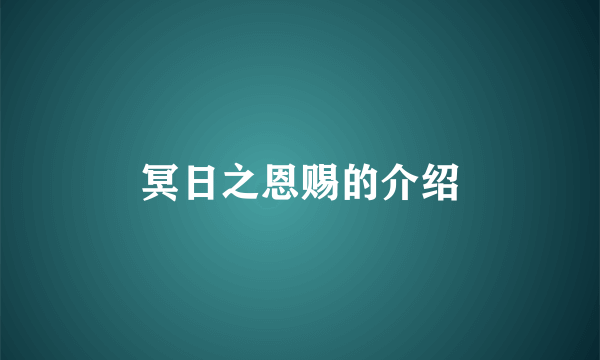 冥日之恩赐的介绍